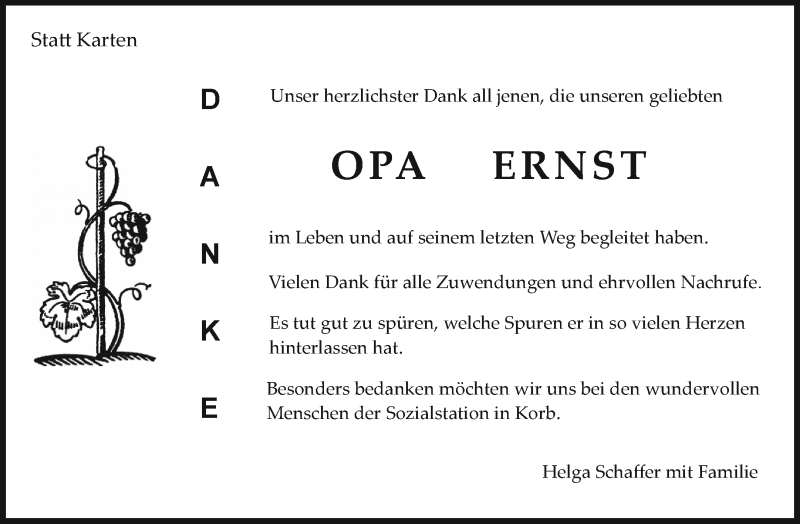 Statt Karten

D
A
N
K
E

Unser herzlichster Dank all jenen, die unseren geliebten

OPA ERNST

im Leben und auf seinem letzten Weg begleitet haben.

Vielen Dank für alle Zuwendungen und ehrvollen Nachrufe.

Es tut gut zu spüren, welche Spuren er in so vielen Herzen hinterlassen hat.

Besonders bedanken möchten wir uns bei den wundervollen Menschen der Sozialstation in Korb.

Helga Schaffer mit Familie